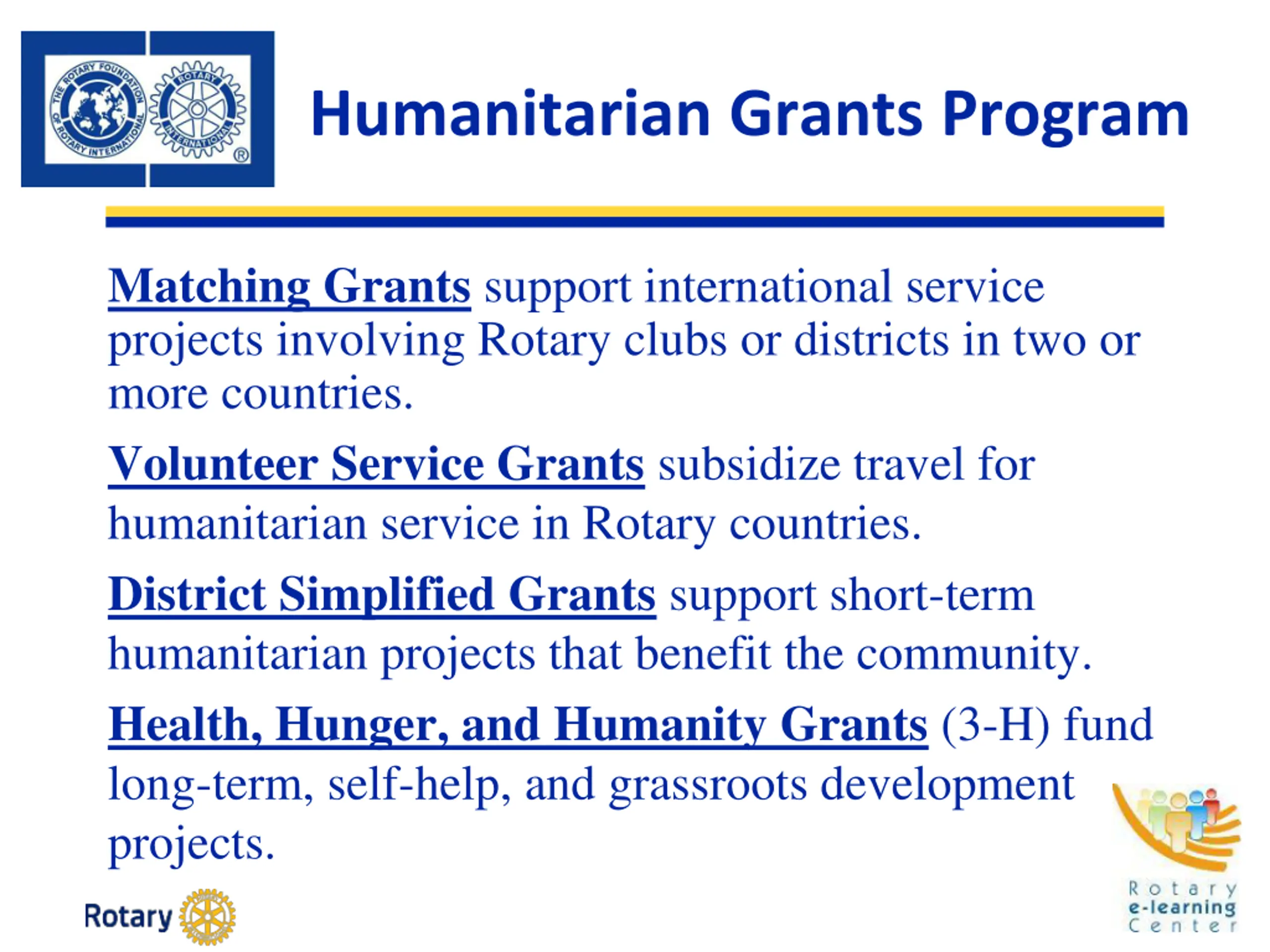 THE ROTARY FOUNDATION OF ROTARY INTERNATIONAL
ROTARY INTERNATIONAL ®

Humanitarian Grants Program

Matching Grants support international service projects involving Rotary clubs or districts in two or more countries.

Volunteer Service Grants subsidize travel for humanitarian service in Rotary countries.

District Simplified Grants support short-term humanitarian projects that benefit the community.

Health, Hunger, and Humanity Grants (3-H) fund long-term, self-help, and grassroots development projects.

Rotary

Rotary e-learning Center